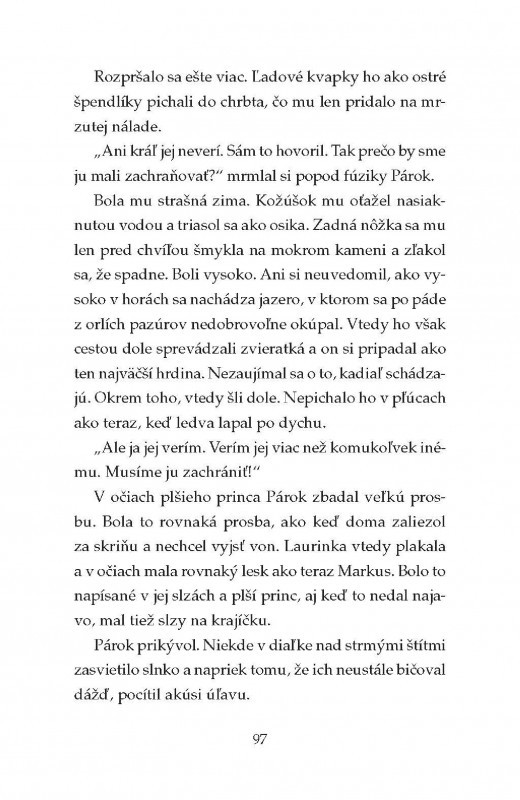 Rozpršalo sa ešte viac. Ľadové kvapky ho ako ostré špendlíky pichali do chrbta, čo mu len pridalo na mrzutej nálade.

„Ani kráľ jej neverí. Sám to hovoril. Tak prečo by sme ju mali zachraňovať?" mrmlal si popod fúziky Párok.

Bola mu strašná zima. Kožúšok mu oťažel nasiaknutou vodou a triasol sa ako osika. Zadná nôžka sa mu len pred chvíľou šmykla na mokrom kameni a zľakol sa, že spadne. Boli vysoko. Ani si neuvedomil, ako vysoko v horách sa nachádza jazero, v ktorom sa po páde z orlích pazúrov nedobrovoľne okúpal. Vtedy ho však cestou dole sprevádzali zvieratká a on si pripadal ako ten najväčší hrdina. Nezaujímal sa o to, kadiaľ schádzajú. Okrem toho, vtedy šli dole. Nepichalo ho v pľúcach ako teraz, keď ledva lapal po dychu.

„Ale ja jej verím. Verím jej viac než komukoľvek inému. Musíme ju zachrániť!"

V očiach plšieho princa Párok zbadal veľkú prosbu. Bola to rovnaká prosba, ako keď doma zaliezol za skriňu a nechcel vyjsť von. Laurinka vtedy plakala a v očiach mala rovnaký lesk ako teraz Markus. Bolo to napísané v jej slzách a plší princ, aj keď to nedal najavo, mal tiež slzy na krajíčku.

Párok prikývol. Niekde v diaľke nad strmými štítmi zasvietilo slnko a napriek tomu, že ich neustále bičoval dážď, pocítil akúsi úľavu.

97